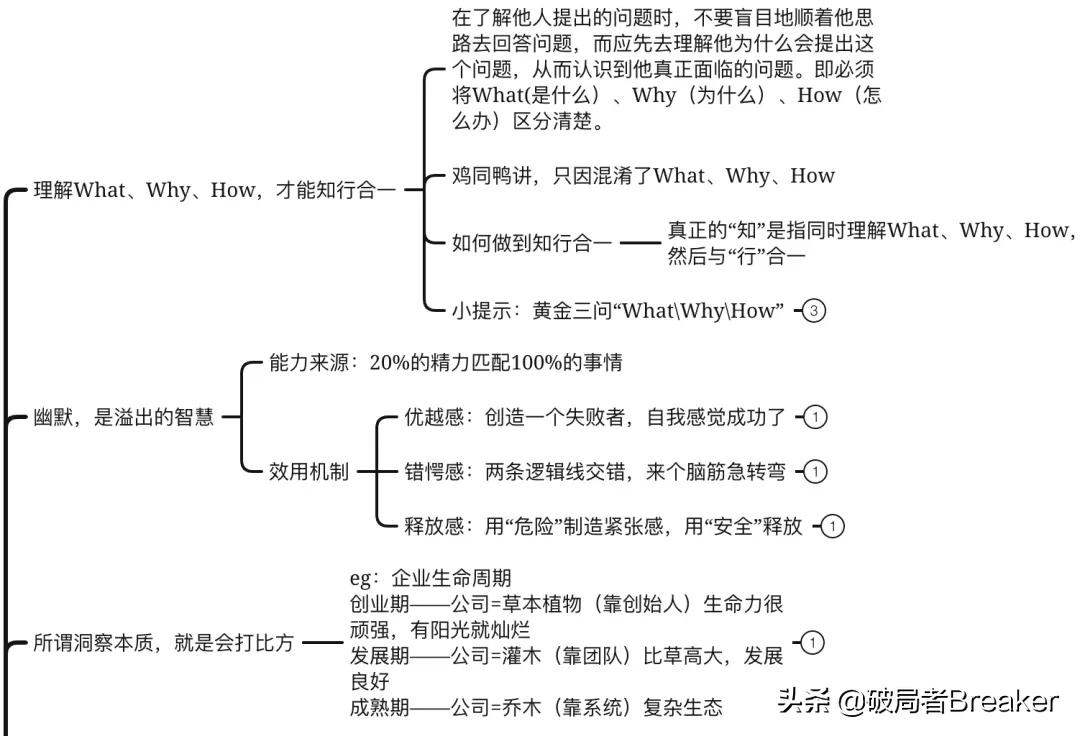 理解What、Why、How，才能知行合一

在了解他人提出的问题时，不要盲目地顺着他思路去回答问题，而应先去理解他为什么会提出这个问题，从而认识到他真正面临的问题。即必须将What(是什么）、Why（为什么）、How（怎么办）区分清楚。

鸡同鸭讲，只因混淆了What、Why、How

如何做到知行合一

真正的“知”是指同时理解What、Why、How，然后与“行”合一

小提示：黄金三问“What\Why\How” 3

幽默，是溢出的智慧

能力来源：20%的精力匹配100%的事情

效用机制

优越感：创造一个失败者，自我感觉成功了 1

错愕感：两条逻辑线交错，来个脑筋急转弯 1

释放感：用“危险”制造紧张感，用“安全”释放 1

所谓洞察本质，就是会打比方

eg：企业生命周期
创业期——公司=草本植物（靠创始人）生命力很顽强，有阳光就灿烂
发展期——公司=灌木（靠团队）比草高大，发展良好
成熟期——公司=乔木（靠系统）复杂生态 1

头条 @破局者Breaker